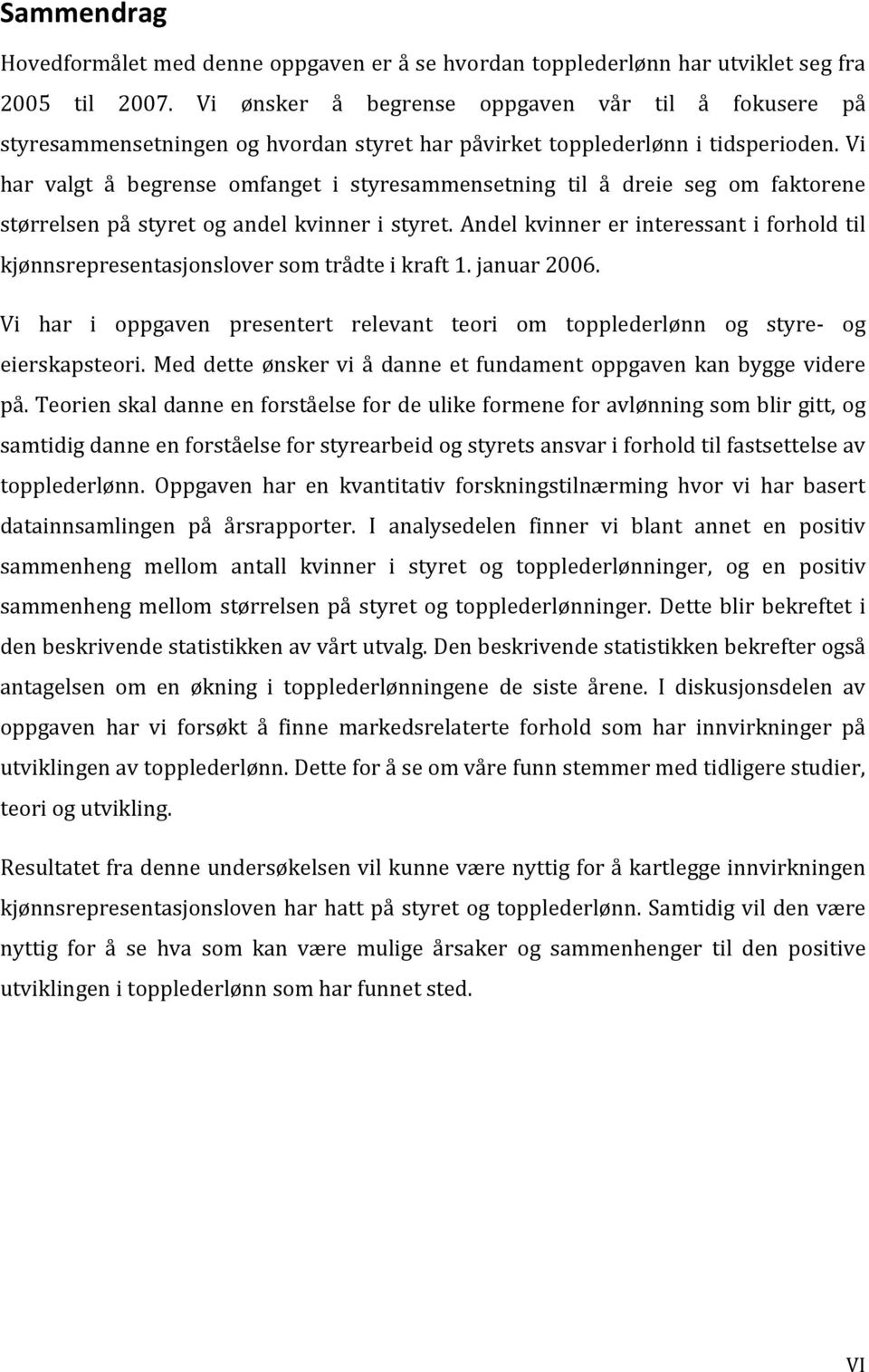 Sammendrag

Hovedformålet med denne oppgaven er å se hvordan topplederlønn har utviklet seg fra 2005 til 2007. Vi ønsker å begrense oppgaven vår til å fokusere på styresammensetningen og hvordan styret har påvirket topplederlønn i tidsperioden. Vi har valgt å begrense omfanget i styresammensetning til å dreie seg om faktorene størrelsen på styret og andel kvinner i styret. Andel kvinner er interessant i forhold til kjønnsrepresentasjonslover som trådte i kraft 1. januar 2006.

Vi har i oppgaven presentert relevant teori om topplederlønn og styre- og eierskapsteori. Med dette ønsker vi å danne et fundament oppgaven kan bygge videre på. Teorien skal danne en forståelse for de ulike formene for avlønning som blir gitt, og samtidig danne en forståelse for styrearbeid og styrets ansvar i forhold til fastsettelse av topplederlønn. Oppgaven har en kvantitativ forskningstilnærming hvor vi har basert datainnsamlingen på årsrapporter. I analysedelen finner vi blant annet en positiv sammenheng mellom antall kvinner i styret og topplederlønninger, og en positiv sammenheng mellom størrelsen på styret og topplederlønninger. Dette blir bekreftet i den beskrivende statistikken av vårt utvalg. Den beskrivende statistikken bekrefter også antagelsen om en økning i topplederlønningene de siste årene. I diskusjonsdelen av oppgaven har vi forsøkt å finne markedsrelaterte forhold som har innvirkninger på utviklingen av topplederlønn. Dette for å se om våre funn stemmer med tidligere studier, teori og utvikling.

Resultatet fra denne undersøkelsen vil kunne være nyttig for å kartlegge innvirkningen kjønnsrepresentasjonsloven har hatt på styret og topplederlønn. Samtidig vil den være nyttig for å se hva som kan være mulige årsaker og sammenhenger til den positive utviklingen i topplederlønn som har funnet sted.

VI